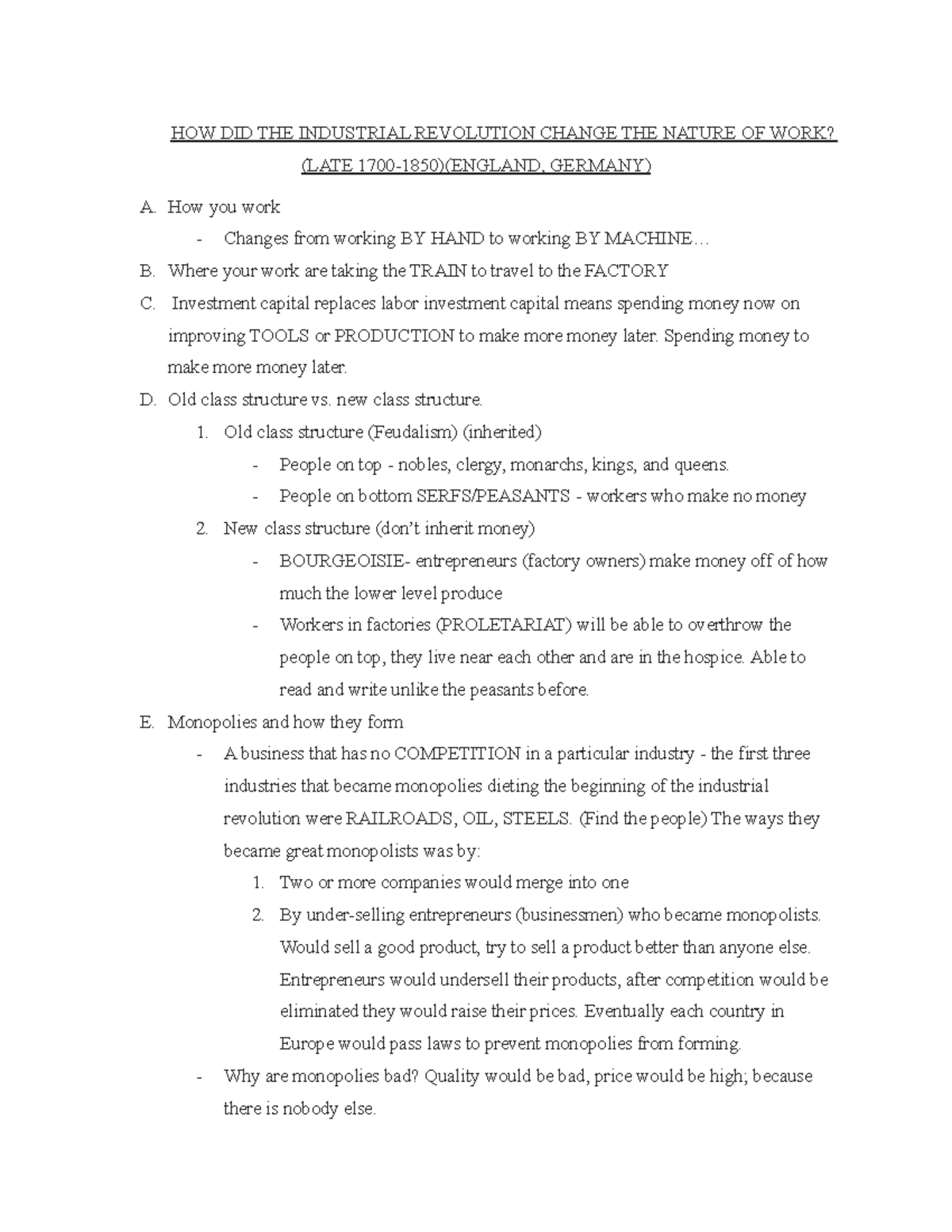 HOW DID THE INDUSTRIAL REVOLUTION CHANGE THE NATURE OF WORK? (LATE 1700-1850)(ENGLAND, GERMANY)

A. How you work
- Changes from working BY HAND to working BY MACHINE…

B. Where your work are taking the TRAIN to travel to the FACTORY

C. Investment capital replaces labor investment capital means spending money now on improving TOOLS or PRODUCTION to make more money later. Spending money to make more money later.

D. Old class structure vs. new class structure.
1. Old class structure (Feudalism) (inherited)
- People on top - nobles, clergy, monarchs, kings, and queens.
- People on bottom SERFS/PEASANTS - workers who make no money
2. New class structure (don't inherit money)
- BOURGEOISIE- entrepreneurs (factory owners) make money off of how much the lower level produce
- Workers in factories (PROLETARIAT) will be able to overthrow the people on top, they live near each other and are in the hospice. Able to read and write unlike the peasants before.

E. Monopolies and how they form
- A business that has no COMPETITION in a particular industry - the first three industries that became monopolies dieting the beginning of the industrial revolution were RAILROADS, OIL, STEELS. (Find the people) The ways they became great monopolists was by:
1. Two or more companies would merge into one
2. By under-selling entrepreneurs (businessmen) who became monopolists. Would sell a good product, try to sell a product better than anyone else. Entrepreneurs would undersell their products, after competition would be eliminated they would raise their prices. Eventually each country in Europe would pass laws to prevent monopolies from forming.
- Why are monopolies bad? Quality would be bad, price would be high; because there is nobody else.